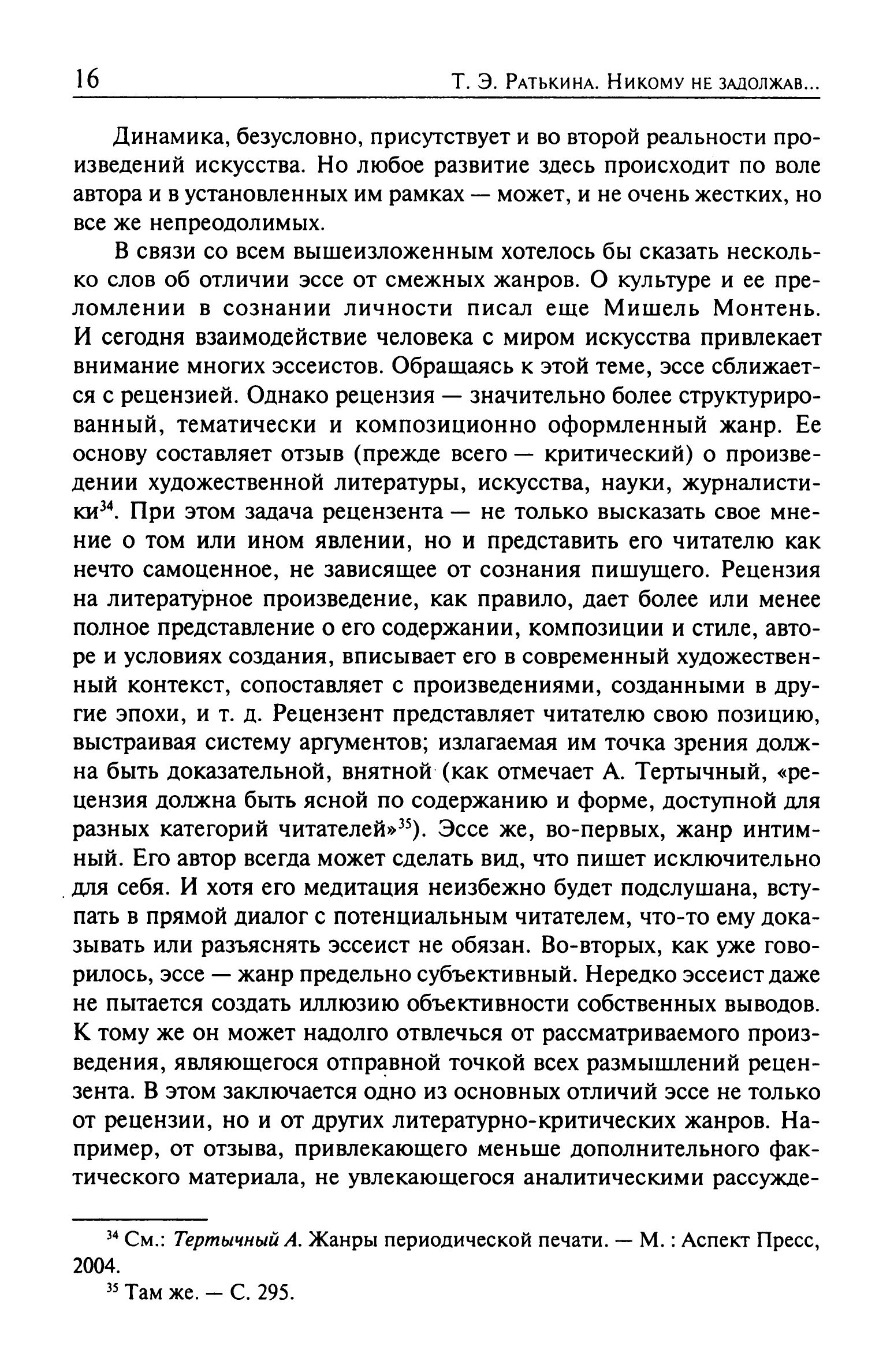 16 Т. Э. Ратькина. Никому не задолжав...

Динамика, безусловно, присутствует и во второй реальности произведений искусства. Но любое развитие здесь происходит по воле автора и в установленных им рамках — может, и не очень жестких, но все же непреодолимых.

В связи со всем вышеизложенным хотелось бы сказать несколько слов об отличии эссе от смежных жанров. О культуре и ее преломлении в сознании личности писал еще Мишель Монтень. И сегодня взаимодействие человека с миром искусства привлекает внимание многих эссеистов. Обращаясь к этой теме, эссе сближается с рецензией. Однако рецензия — значительно более структурированный, тематически и композиционно оформленный жанр. Ее основу составляет отзыв (прежде всего — критический) о произведении художественной литературы, искусства, науки, журналистики$^{34}$. При этом задача рецензента — не только высказать свое мнение о том или ином явлении, но и представить его читателю как нечто самоценное, не зависящее от сознания пишущего. Рецензия на литературное произведение, как правило, дает более или менее полное представление о его содержании, композиции и стиле, авторе и условиях создания, вписывает его в современный художественный контекст, сопоставляет с произведениями, созданными в другие эпохи, и т. д. Рецензент представляет читателю свою позицию, выстраивая систему аргументов; излагаемая им точка зрения должна быть доказательной, внятной (как отмечает А. Тертычный, «рецензия должна быть ясной по содержанию и форме, доступной для разных категорий читателей»$^{35}$). Эссе же, во-первых, жанр интимный. Его автор всегда может сделать вид, что пишет исключительно для себя. И хотя его медитация неизбежно будет подслушана, вступать в прямой диалог с потенциальным читателем, что-то ему доказывать или разъяснять эссеист не обязан. Во-вторых, как уже говорилось, эссе — жанр предельно субъективный. Нередко эссеист даже не пытается создать иллюзию объективности собственных выводов. К тому же он может надолго отвлечься от рассматриваемого произведения, являющегося отправной точкой всех размышлений рецензента. В этом заключается одно из основных отличий эссе не только от рецензии, но и от других литературно-критических жанров. Например, от отзыва, привлекающего меньше дополнительного фактического материала, не увлекающегося аналитическими рассужде-

$^{34}$ См.: Тертычный А. Жанры периодической печати. — М. : Аспект Пресс, 2004.

$^{35}$ Там же. — С. 295.